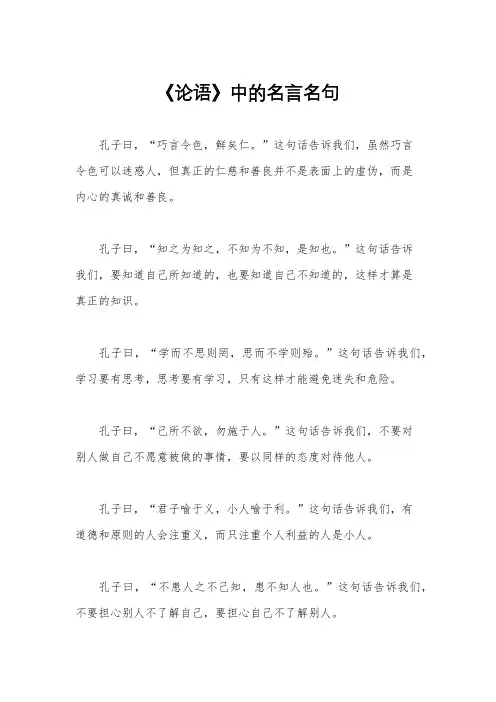 《论语》中的名言名句

孔子曰，“巧言令色，鲜矣仁。”这句话告诉我们，虽然巧言令色可以迷惑人，但真正的仁慈和善良并不是表面上的虚伪，而是内心的真诚和善良。

孔子曰，“知之为知之，不知为不知，是知也。”这句话告诉我们，要知道自己所知道的，也要知道自己不知道的，这样才算是真正的知识。

孔子曰，“学而不思则罔，思而不学则殆。”这句话告诉我们，学习要有思考，思考要有学习，只有这样才能避免迷失和危险。

孔子曰，“己所不欲，勿施于人。”这句话告诉我们，不要对别人做自己不愿意被做的事情，要以同样的态度对待他人。

孔子曰，“君子喻于义，小人喻于利。”这句话告诉我们，有道德和原则的人会注重义，而只注重个人利益的人是小人。

孔子曰，“不患人之不己知，患不知人也。”这句话告诉我们，不要担心别人不了解自己，要担心自己不了解别人。